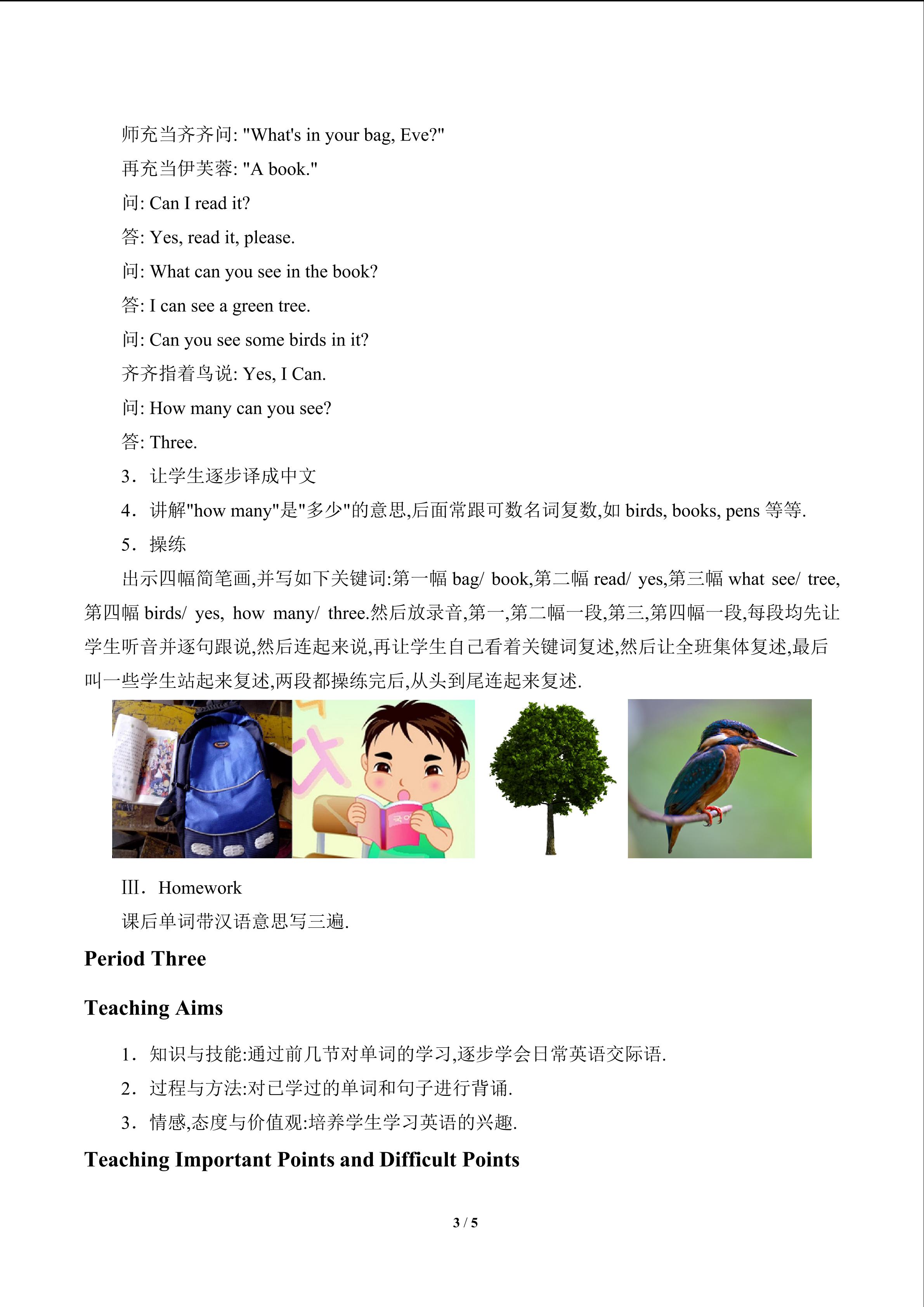 师充当齐齐问: "What's in your bag, Eve?"

再充当伊芙蓉: "A book."

问: Can I read it?

答: Yes, read it, please.

问: What can you see in the book?

答: I can see a green tree.

问: Can you see some birds in it?

齐齐指着鸟说: Yes, I Can.

问: How many can you see?

答: Three.

3．让学生逐步译成中文

4．讲解"how many"是"多少"的意思,后面常跟可数名词复数,如 birds, books, pens 等等.

5．操练

出示四幅简笔画,并写如下关键词:第一幅 bag/ book,第二幅 read/ yes,第三幅 what see/ tree,第四幅 birds/ yes, how many/ three.然后放录音,第一,第二幅一段,第三,第四幅一段,每段均先让学生听音并逐句跟说,然后连起来说,再让学生自己看着关键词复述,然后让全班集体复述,最后叫一些学生站起来复述,两段都操练完后,从头到尾连起来复述.

Ⅲ．Homework

课后单词带汉语意思写三遍.

Period Three

Teaching Aims

1．知识与技能:通过前几节对单词的学习,逐步学会日常英语交际语.

2．过程与方法:对已学过的单词和句子进行背诵.

3．情感,态度与价值观:培养学生学习英语的兴趣.

Teaching Important Points and Difficult Points

3 / 5